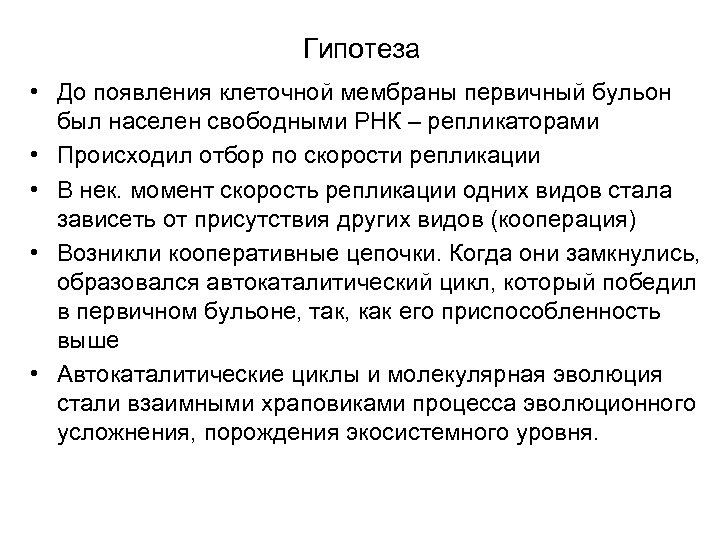 Гипотеза

• До появления клеточной мембраны первичный бульон был населен свободными РНК – репликаторами

• Происходил отбор по скорости репликации

• В нек. момент скорость репликации одних видов стала зависеть от присутствия других видов (кооперация)

• Возникли кооперативные цепочки. Когда они замкнулись, образовался автокаталитический цикл, который победил в первичном бульоне, так, как его приспособленность выше

• Автокаталитические циклы и молекулярная эволюция стали взаимными храповиками процесса эволюционного усложнения, порождения экосистемного уровня.